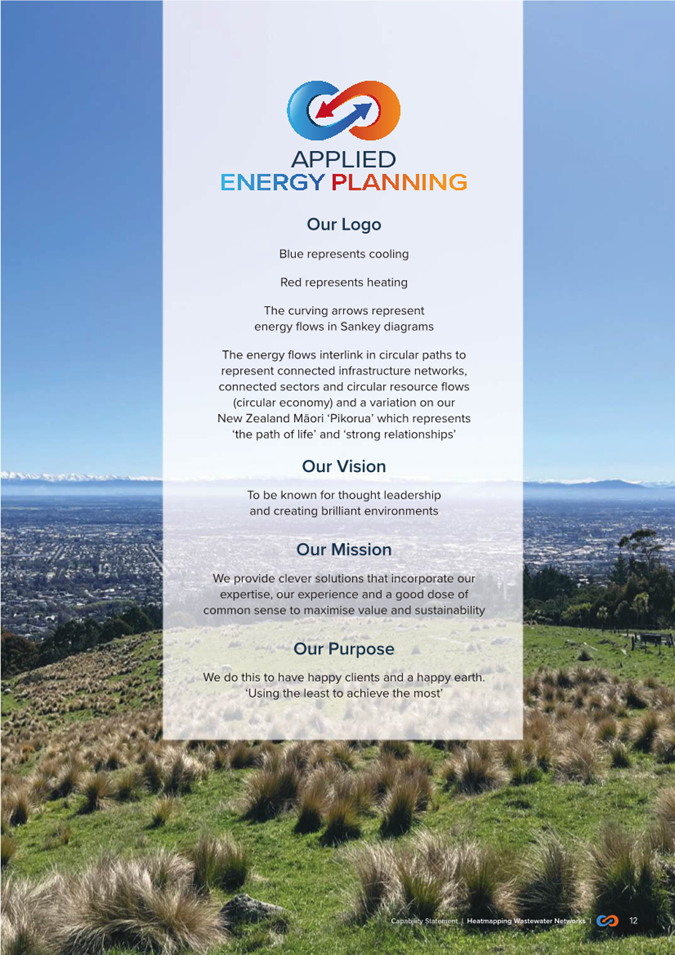 APPLIED
ENERGY PLANNING

Our Logo

Blue represents cooling

Red represents heating

The curving arrows represent energy flows in Sankey diagrams

The energy flows interlink in circular paths to represent connected infrastructure networks, connected sectors and circular resource flows (circular economy) and a variation on our New Zealand Māori 'Pikorua' which represents 'the path of life' and 'strong relationships'

Our Vision

To be known for thought leadership and creating brilliant environments

Our Mission

We provide clever solutions that incorporate our expertise, our experience and a good dose of common sense to maximise value and sustainability

Our Purpose

We do this to have happy clients and a happy earth. 'Using the least to achieve the most'

Capability Statement | Heatmapping Wastewater Networks | 12